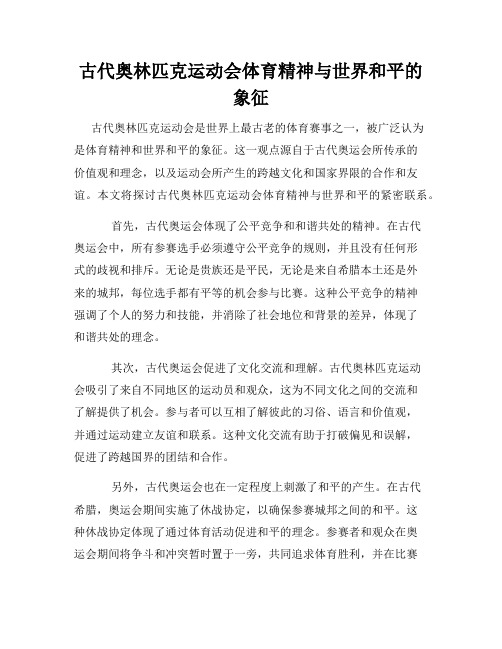 古代奥林匹克运动会体育精神与世界和平的象征

古代奥林匹克运动会是世界上最古老的体育赛事之一，被广泛认为是体育精神和世界和平的象征。这一观点源自于古代奥运会所传承的价值观和理念，以及运动会所产生的跨越文化和国家界限的合作和友谊。本文将探讨古代奥林匹克运动会体育精神与世界和平的紧密联系。

首先，古代奥运会体现了公平竞争和和谐共处的精神。在古代奥运会中，所有参赛选手必须遵守公平竞争的规则，并且没有任何形式的歧视和排斥。无论是贵族还是平民，无论是来自希腊本土还是外来的城邦，每位选手都有平等的机会参与比赛。这种公平竞争的精神强调了个人的努力和技能，并消除了社会地位和背景的差异，体现了和谐共处的理念。

其次，古代奥运会促进了文化交流和理解。古代奥林匹克运动会吸引了来自不同地区的运动员和观众，这为不同文化之间的交流和了解提供了机会。参与者可以互相了解彼此的习俗、语言和价值观，并通过运动建立友谊和联系。这种文化交流有助于打破偏见和误解，促进了跨越国界的团结和合作。

另外，古代奥运会也在一定程度上刺激了和平的产生。在古代希腊，奥运会期间实施了休战协定，以确保参赛城邦之间的和平。这种休战协定体现了通过体育活动促进和平的理念。参赛者和观众在奥运会期间将争斗和冲突暂时置于一旁，共同追求体育胜利，并在比赛